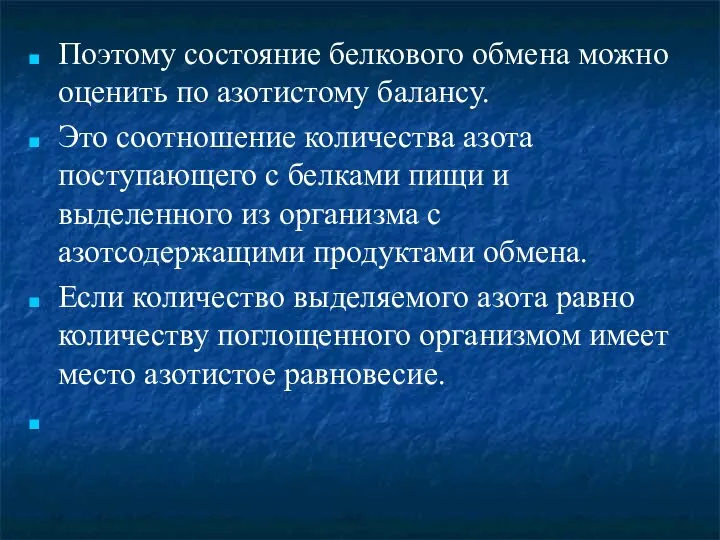 Поэтому состояние белкового обмена можно оценить по азотистому балансу.

Это соотношение количества азота поступающего с белками пищи и выделенного из организма с азотсодержащими продуктами обмена.

Если количество выделяемого азота равно количеству поглощенного организмом имеет место азотистое равновесие.